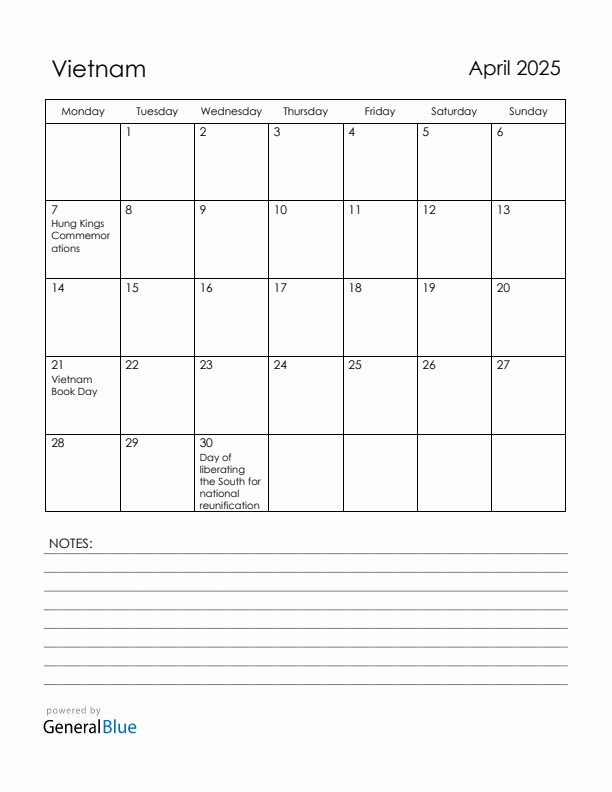 Vietnam

April 2025

| Monday | Tuesday | Wednesday | Thursday | Friday | Saturday | Sunday |
|---|---|---|---|---|---|---|
| | 1 | 2 | 3 | 4 | 5 | 6 |
| 7 Hung Kings Commemorations | 8 | 9 | 10 | 11 | 12 | 13 |
| 14 | 15 | 16 | 17 | 18 | 19 | 20 |
| 21 Vietnam Book Day | 22 | 23 | 24 | 25 | 26 | 27 |
| 28 | 29 | 30 Day of liberating the South for national reunification | | | | |

NOTES:

powered by
GeneralBlue